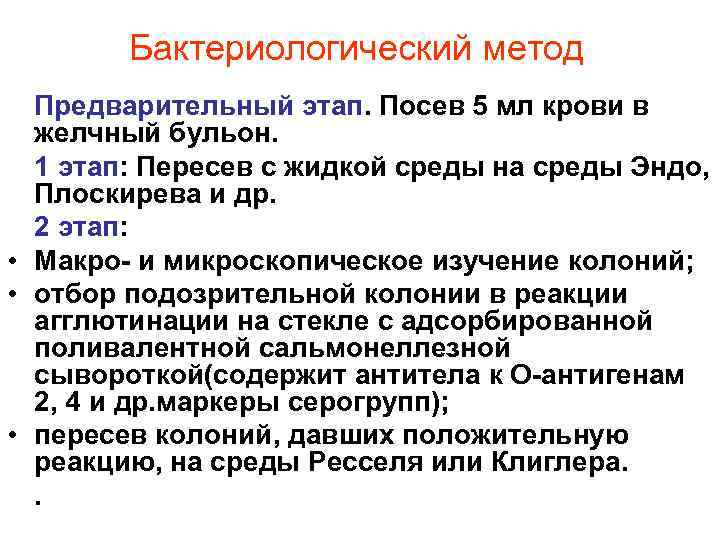 Бактериологический метод

Предварительный этап. Посев 5 мл крови в желчный бульон.

1 этап: Пересев с жидкой среды на среды Эндо, Плоскирева и др.

2 этап:

• Макро- и микроскопическое изучение колоний;
• отбор подозрительной колонии в реакции агглютинации на стекле с адсорбированной поливалентной сальмонеллезной сывороткой(содержит антитела к О-антигенам 2, 4 и др.маркеры серогрупп);
• пересев колоний, давших положительную реакцию, на среды Ресселя или Клиглера.

.